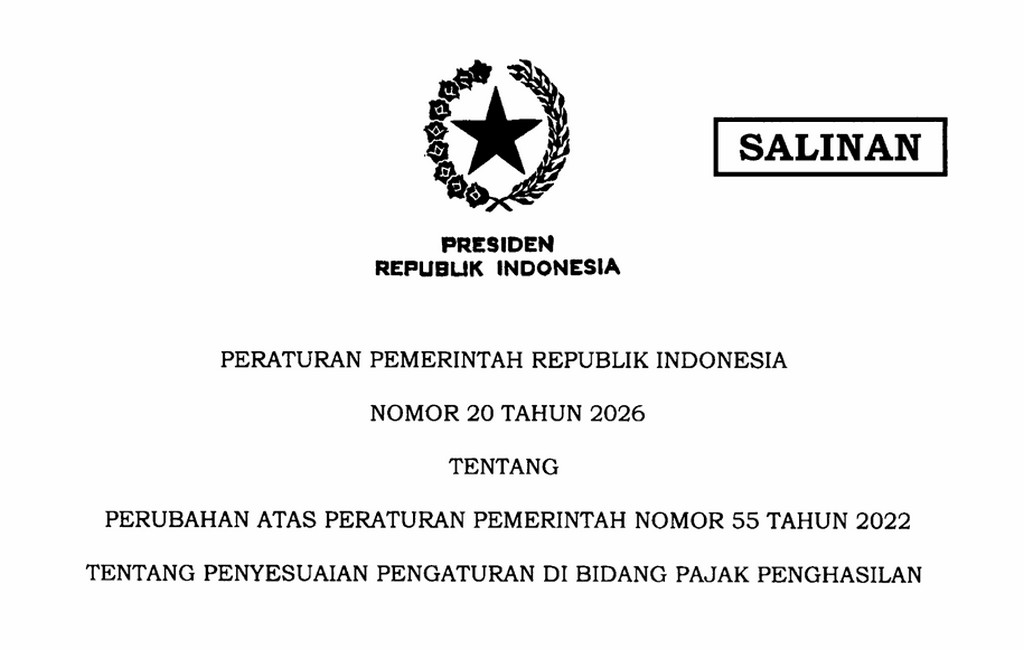 SALINAN

PRESIDEN
REPUBLIK INDONESIA

PERATURAN PEMERINTAH REPUBLIK INDONESIA

NOMOR 20 TAHUN 2026

TENTANG

PERUBAHAN ATAS PERATURAN PEMERINTAH NOMOR 55 TAHUN 2022

TENTANG PENYESUAIAN PENGATURAN DI BIDANG PAJAK PENGHASILAN